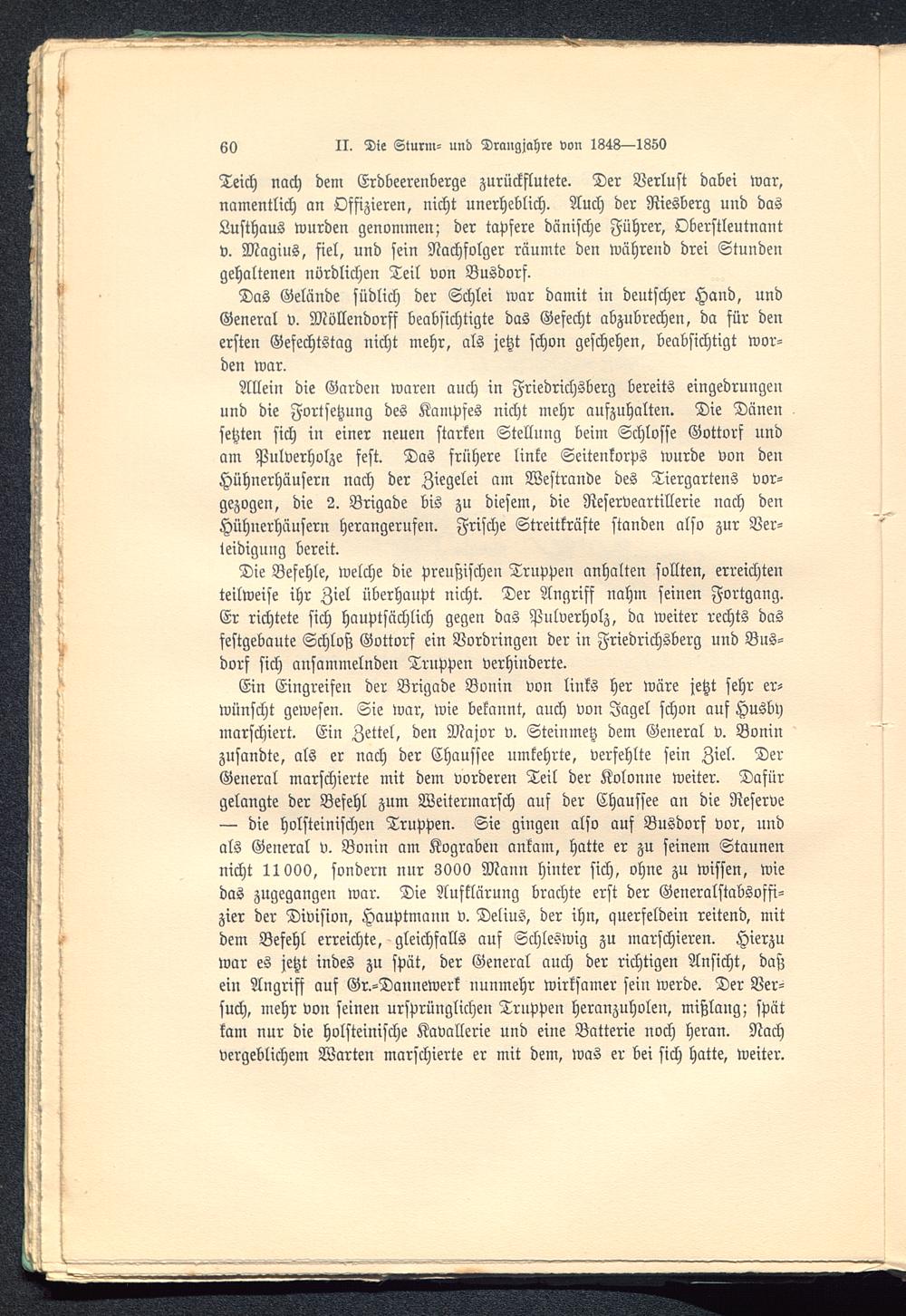 60 II. Die Sturm- und Drangjahre von 1848—1850

Teich nach dem Erdbeerenberge zurückflutete. Der Verlust dabei war, namentlich an Offizieren, nicht unerheblich. Auch der Riesberg und das Lusthaus wurden genommen; der tapfere dänische Führer, Oberstleutnant v. Magius, fiel, und sein Nachfolger räumte den während drei Stunden gehaltenen nördlichen Teil von Busdorf.

Das Gelände südlich der Schlei war damit in deutscher Hand, und General v. Möllendorff beabsichtigte das Gefecht abzubrechen, da für den ersten Gefechtstag nicht mehr, als jetzt schon geschehen, beabsichtigt worden war.

Allein die Garden waren auch in Friedrichsberg bereits eingedrungen und die Fortsetzung des Kampfes nicht mehr aufzuhalten. Die Dänen setzten sich in einer neuen starken Stellung beim Schlosse Gottorf und am Pulverholze fest. Das frühere linke Seitenkorps wurde von den Hühnerhäusern nach der Ziegelei am Westrande des Tiergartens vorgezogen, die 2. Brigade bis zu diesem, die Reserveartillerie nach den Hühnerhäusern herangerufen. Frische Streitkräfte standen also zur Verteidigung bereit.

Die Befehle, welche die preußischen Truppen anhalten sollten, erreichten teilweise ihr Ziel überhaupt nicht. Der Angriff nahm seinen Fortgang. Er richtete sich hauptsächlich gegen das Pulverholz, da weiter rechts das festgebaute Schloß Gottorf ein Vordringen der in Friedrichsberg und Busdorf sich ansammelnden Truppen verhinderte.

Ein Eingreifen der Brigade Bonin von links her wäre jetzt sehr erwünscht gewesen. Sie war, wie bekannt, auch von Jagel schon auf Husby marschiert. Ein Zettel, den Major v. Steinmetz dem General v. Bonin zusandte, als er nach der Chaussee umkehrte, verfehlte sein Ziel. Der General marschierte mit dem vorderen Teil der Kolonne weiter. Dafür gelangte der Befehl zum Weitermarsch auf der Chaussee an die Reserve — die holsteinischen Truppen. Sie gingen also auf Busdorf vor, und als General v. Bonin am Kograben ankam, hatte er zu seinem Staunen nicht 11000, sondern nur 3000 Mann hinter sich, ohne zu wissen, wie das zugegangen war. Die Aufklärung brachte erst der Generalstabsoffizier der Division, Hauptmann v. Delius, der ihn, querfeldein reitend, mit dem Befehl erreichte, gleichfalls auf Schleswig zu marschieren. Hierzu war es jetzt indes zu spät, der General auch der richtigen Ansicht, daß ein Angriff auf Gr.-Dannewerk nunmehr wirksamer sein werde. Der Versuch, mehr von seinen ursprünglichen Truppen heranzuholen, mißlang; spät kam nur die holsteinische Kavallerie und eine Batterie noch heran. Nach vergeblichem Warten marschierte er mit dem, was er bei sich hatte, weiter.